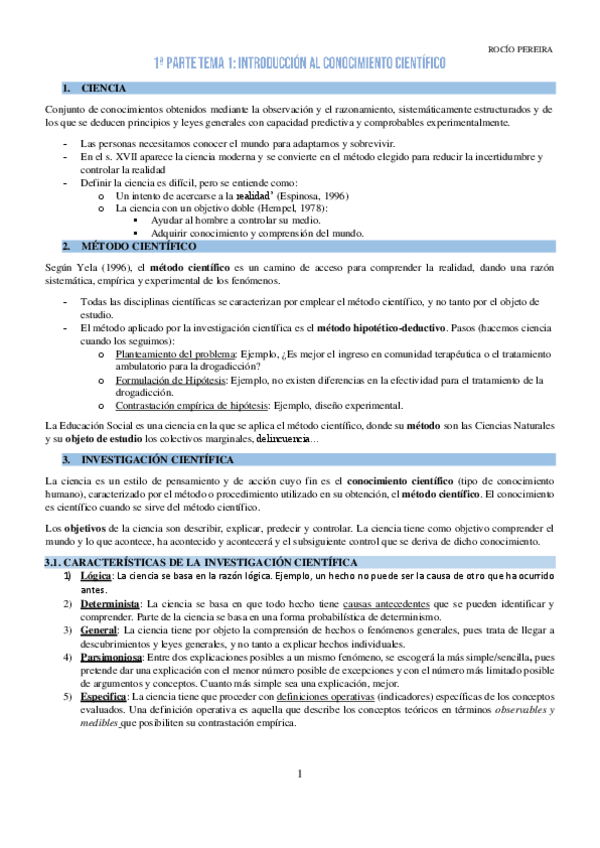 ROCÍO PEREIRA

1ª PARTE TEMA 1: INTRODUCCIÓN AL CONOCIMIENTO CIENTÍFICO

1. CIENCIA

Conjunto de conocimientos obtenidos mediante la observación y el razonamiento, sistemáticamente estructurados y de los que se deducen principios y leyes generales con capacidad predictiva y comprobables experimentalmente.

- Las personas necesitamos conocer el mundo para adaptarnos y sobrevivir.
- En el s. XVII aparece la ciencia moderna y se convierte en el método elegido para reducir la incertidumbre y controlar la realidad
- Definir la ciencia es difícil, pero se entiende como:
 o Un intento de acercarse a la realidad' (Espinosa, 1996)
 o La ciencia con un objetivo doble (Hempel, 1978):
 ▪ Ayudar al hombre a controlar su medio.
 ▪ Adquirir conocimiento y comprensión del mundo.

2. MÉTODO CIENTÍFICO

Según Yela (1996), el método científico es un camino de acceso para comprender la realidad, dando una razón sistemática, empírica y experimental de los fenómenos.

- Todas las disciplinas científicas se caracterizan por emplear el método científico, y no tanto por el objeto de estudio.
- El método aplicado por la investigación científica es el método hipotético-deductivo. Pasos (hacemos ciencia cuando los seguimos):
 o Planteamiento del problema: Ejemplo, ¿Es mejor el ingreso en comunidad terapéutica o el tratamiento ambulatorio para la drogadicción?
 o Formulación de Hipótesis: Ejemplo, no existen diferencias en la efectividad para el tratamiento de la drogadicción.
 o Contrastación empírica de hipótesis: Ejemplo, diseño experimental.

La Educación Social es una ciencia en la que se aplica el método científico, donde su método son las Ciencias Naturales y su objeto de estudio los colectivos marginales, delincuencia…

3. INVESTIGACIÓN CIENTÍFICA

La ciencia es un estilo de pensamiento y de acción cuyo fin es el conocimiento científico (tipo de conocimiento humano), caracterizado por el método o procedimiento utilizado en su obtención, el método científico. El conocimiento es científico cuando se sirve del método científico.

Los objetivos de la ciencia son describir, explicar, predecir y controlar. La ciencia tiene como objetivo comprender el mundo y lo que acontece, ha acontecido y acontecerá y el subsiguiente control que se deriva de dicho conocimiento.

3.1. CARACTERÍSTICAS DE LA INVESTIGACIÓN CIENTÍFICA

1) Lógica: La ciencia se basa en la razón lógica. Ejemplo, un hecho no puede ser la causa de otro que ha ocurrido antes.
2) Determinista: La ciencia se basa en que todo hecho tiene causas antecedentes que se pueden identificar y comprender. Parte de la ciencia se basa en una forma probabilística de determinismo.
3) General: La ciencia tiene por objeto la comprensión de hechos o fenómenos generales, pues trata de llegar a descubrimientos y leyes generales, y no tanto a explicar hechos individuales.
4) Parsimoniosa: Entre dos explicaciones posibles a un mismo fenómeno, se escogerá la más simple/sencilla, pues pretende dar una explicación con el menor número posible de excepciones y con el número más limitado posible de argumentos y conceptos. Cuanto más simple sea una explicación, mejor.
5) Específica: La ciencia tiene que proceder con definiciones operativas (indicadores) específicas de los conceptos evaluados. Una definición operativa es aquella que describe los conceptos teóricos en términos observables y medibles que posibiliten su contrastación empírica.

1